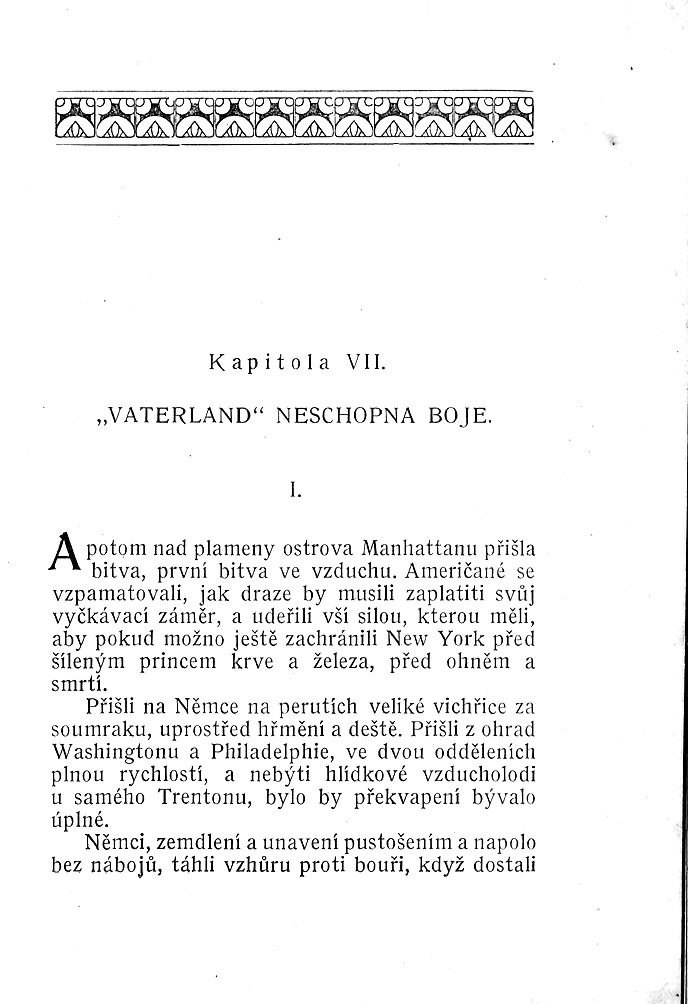 Kapitola VII.

„VATERLAND“ NESCHOPNA BOJE.

I.

A potom nad plameny ostrova Manhattanu přišla bitva, první bitva ve vzduchu. Američané se vzpamatovali, jak draze by musili zaplatiti svůj vyčkávací záměr, a udeřili vší silou, kterou měli, aby pokud možno ještě zachránili New York před šíleným princem krve a železa, před ohněm a smrtí.

Přišli na Němce na perutích veliké vichřice za soumraku, uprostřed hřmění a deště. Přišli z ohrad Washingtonu a Philadelphie, ve dvou odděleních plnou rychlostí, a nebýti hlídkové vzducholodi u samého Trentonu, bylo by překvapení bývalo úplné.

Němci, zemdlení a unavení pustošením a napolo bez nábojů, táhli vzhůru proti bouři, když dostali